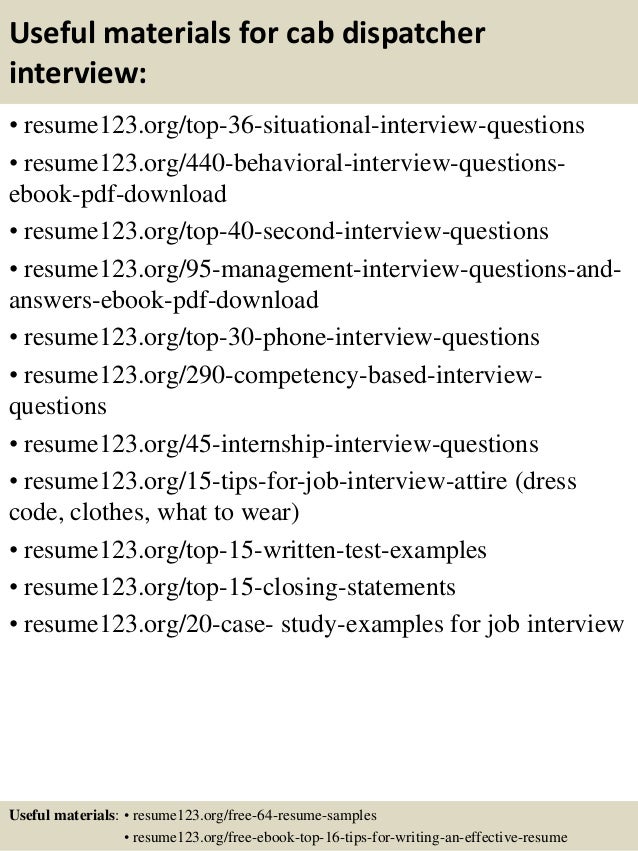 Useful materials for cab dispatcher interview:

• resume123.org/top-36-situational-interview-questions
• resume123.org/440-behavioral-interview-questions-ebook-pdf-download
• resume123.org/top-40-second-interview-questions
• resume123.org/95-management-interview-questions-and-answers-ebook-pdf-download
• resume123.org/top-30-phone-interview-questions
• resume123.org/290-competency-based-interview-questions
• resume123.org/45-internship-interview-questions
• resume123.org/15-tips-for-job-interview-attire (dress code, clothes, what to wear)
• resume123.org/top-15-written-test-examples
• resume123.org/top-15-closing-statements
• resume123.org/20-case- study-examples for job interview

Useful materials: • resume123.org/free-64-resume-samples
• resume123.org/free-ebook-top-16-tips-for-writing-an-effective-resume